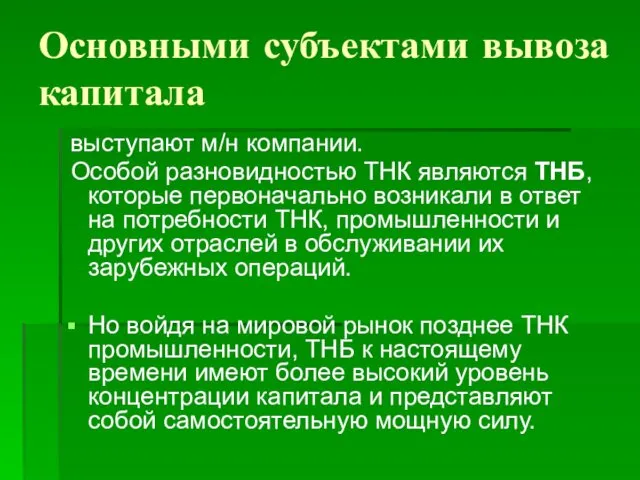 Основными субъектами вывоза капитала

выступают м/н компании.

Особой разновидностью ТНК являются ТНБ, которые первоначально возникали в ответ на потребности ТНК, промышленности и других отраслей в обслуживании их зарубежных операций.

Но войдя на мировой рынок позднее ТНК промышленности, ТНБ к настоящему времени имеют более высокий уровень концентрации капитала и представляют собой самостоятельную мощную силу.